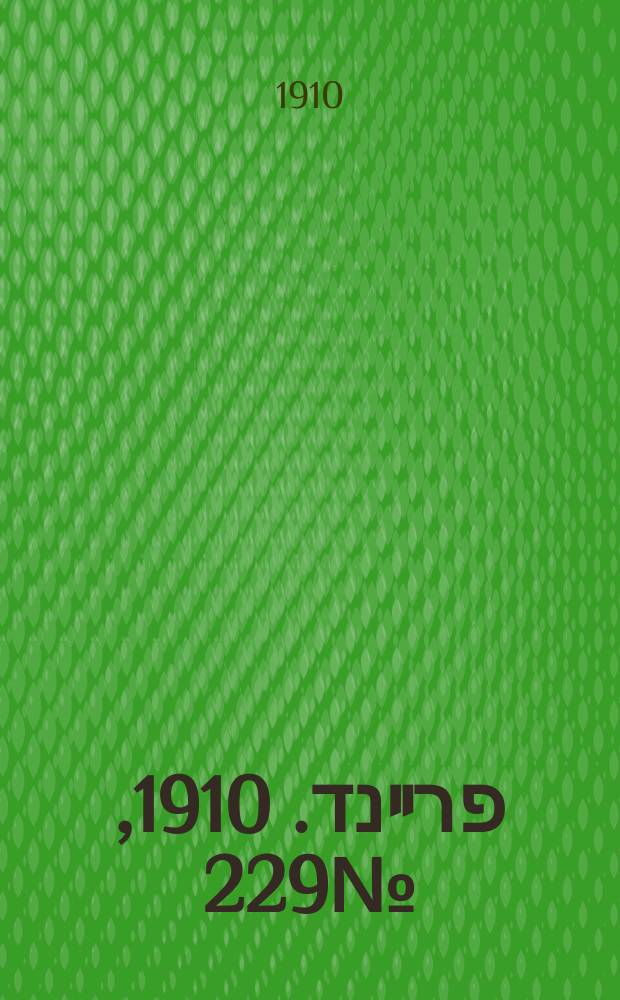 1910

פריינד. 1910, №229